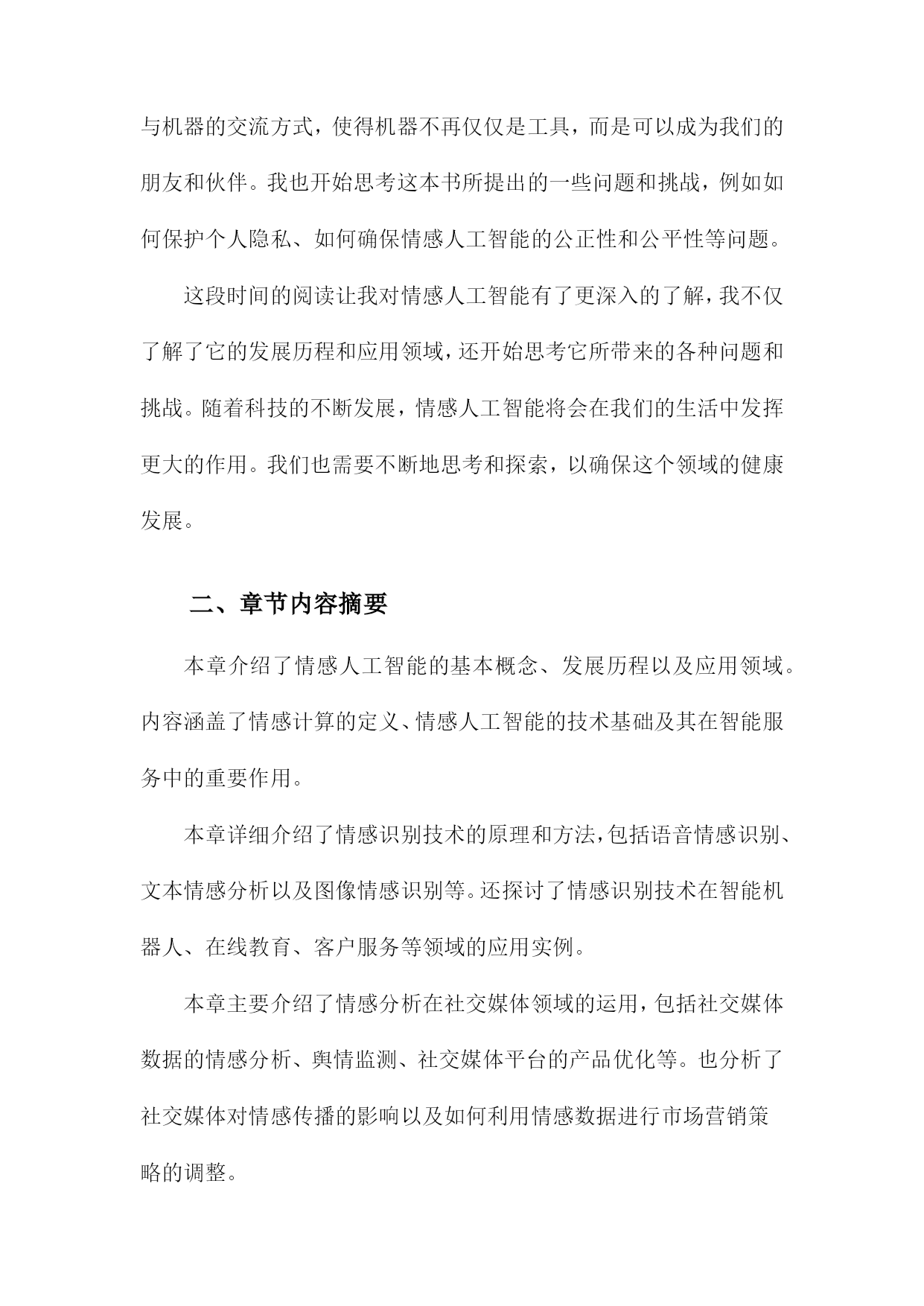 与机器的交流方式，使得机器不再仅仅是工具，而是可以成为我们的朋友和伙伴。我也开始思考这本书所提出的一些问题和挑战，例如如何保护个人隐私、如何确保情感人工智能的公正性和公平性等问题。

这段时间的阅读让我对情感人工智能有了更深入的了解，我不仅了解了它的发展历程和应用领域，还开始思考它所带来的各种问题和挑战。随着科技的不断发展，情感人工智能将会在我们的生活中发挥更大的作用。我们也需要不断地思考和探索，以确保这个领域的健康发展。

二、章节内容摘要

本章介绍了情感人工智能的基本概念、发展历程以及应用领域。内容涵盖了情感计算的定义、情感人工智能的技术基础及其在智能服务中的重要作用。

本章详细介绍了情感识别技术的原理和方法，包括语音情感识别、文本情感分析以及图像情感识别等。还探讨了情感识别技术在智能机器人、在线教育、客户服务等领域的应用实例。

本章主要介绍了情感分析在社交媒体领域的运用，包括社交媒体数据的情感分析、舆情监测、社交媒体平台的产品优化等。也分析了社交媒体对情感传播的影响以及如何利用情感数据进行市场营销策略的调整。